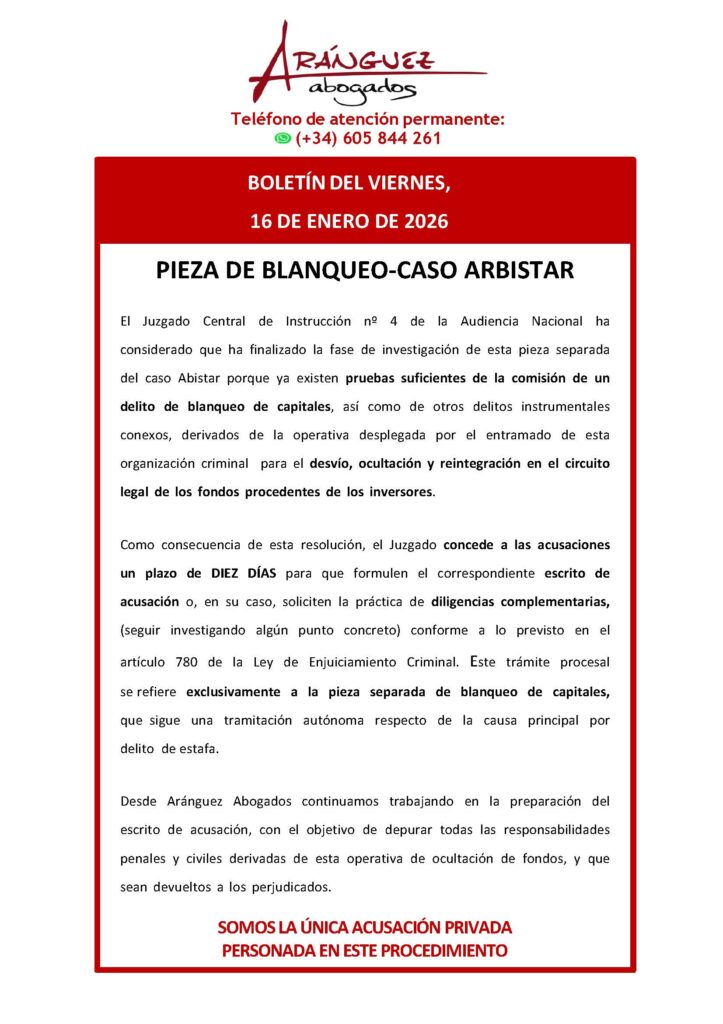 ARÁNGUEZ
abogados

Teléfono de atención permanente:
(+34) 605 844 261

BOLETÍN DEL VIERNES,
16 DE ENERO DE 2026

PIEZA DE BLANQUEO-CASO ARBISTAR

El Juzgado Central de Instrucción nº 4 de la Audiencia Nacional ha considerado que ha finalizado la fase de investigación de esta pieza separada del caso Abistar porque ya existen pruebas suficientes de la comisión de un delito de blanqueo de capitales, así como de otros delitos instrumentales conexos, derivados de la operativa desplegada por el entramado de esta organización criminal para el desvío, ocultación y reintegración en el circuito legal de los fondos procedentes de los inversores.

Como consecuencia de esta resolución, el Juzgado concede a las acusaciones un plazo de DIEZ DÍAS para que formulen el correspondiente escrito de acusación o, en su caso, soliciten la práctica de diligencias complementarias, (seguir investigando algún punto concreto) conforme a lo previsto en el artículo 780 de la Ley de Enjuiciamiento Criminal. Este trámite procesal se refiere exclusivamente a la pieza separada de blanqueo de capitales, que sigue una tramitación autónoma respecto de la causa principal por delito de estafa.

Desde Aránguez Abogados continuamos trabajando en la preparación del escrito de acusación, con el objetivo de depurar todas las responsabilidades penales y civiles derivadas de esta operativa de ocultación de fondos, y que sean devueltos a los perjudicados.

SOMOS LA ÚNICA ACUSACIÓN PRIVADA
PERSONADA EN ESTE PROCEDIMIENTO